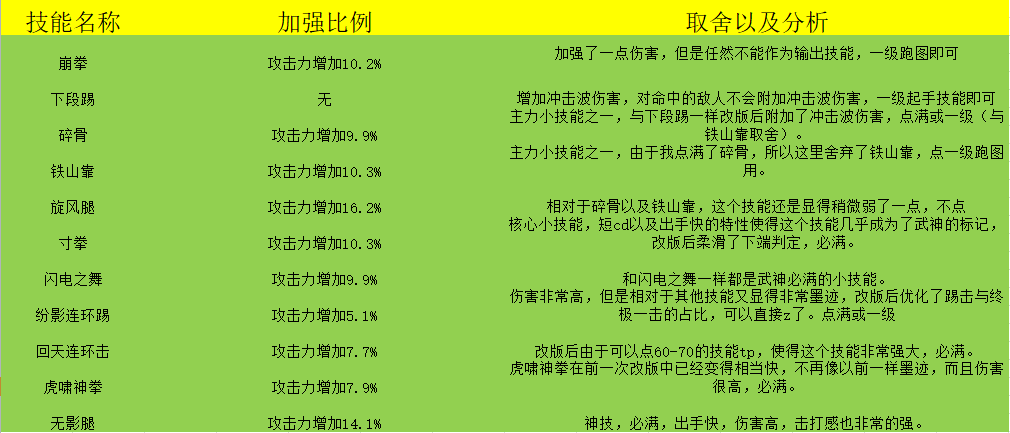 | 技能名称 | 加强比例 | 取舍以及分析 |
|---|---|---|
| 崩拳 | 攻击力增加10.2% | 加强了一点伤害，但是任然不能作为输出技能，一级跑图即可 |
| 下段踢 | 无 | 增加冲击波伤害，对命中的敌人不会附加冲击波伤害，一级起手技能即可 |
| 碎骨 | 攻击力增加9.9% | 主力小技能之一，与下段踢一样改版后附加了冲击波伤害，点满或一级（与铁山靠取舍）。 |
| 铁山靠 | 攻击力增加10.3% | 主力小技能之一，由于我点满了碎骨，所以这里舍弃了铁山靠，点一级跑图用。 |
| 旋风腿 | 攻击力增加16.2% | 相对于碎骨以及铁山靠，这个技能还是显得稍微弱了一点，不点 |
| 寸拳 | 攻击力增加10.3% | 核心小技能，短cd以及出手快的特性使得这个技能几乎成为了武神的标记，改版后柔滑了下端判定，必满。 |
| 闪电之舞 | 攻击力增加9.9% | 和闪电之舞一样都是武神必满的小技能。 |
| 纷影连环踢 | 攻击力增加5.1% | 伤害非常高，但是相对于其他技能又显得非常墨迹，改版后优化了踢击与终极一击的占比，可以直接z了。点满或一级 |
| 回天连环击 | 攻击力增加7.7% | 改版后由于可以点60-70的技能tp，使得这个技能非常强大，必满。 |
| 虎啸神拳 | 攻击力增加7.9% | 虎啸神拳在前一次改版中已经变得相当快，不再像以前一样墨迹，而且伤害很高，必满。 |
| 无影腿 | 攻击力增加14.1% | 神技，必满，出手快，伤害高，击打感也非常的强。 |